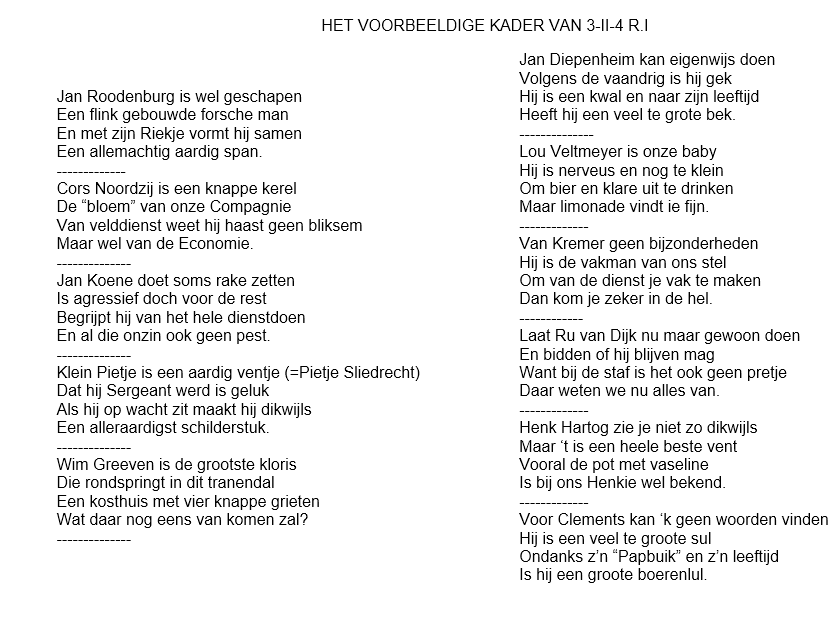 HET VOORBEELDIGE KADER VAN 3-II-4 R.I

Jan Roodenburg is wel geschapen
Een flink gebouwde forsche man
En met zijn Riekje vormt hij samen
Een allemachtig aardig span.
-------------
Cors Noordzij is een knappe kerel
De “bloem” van onze Compagnie
Van velddienst weet hij haast geen bliksem
Maar wel van de Economie.
--------------
Jan Koene doet soms rake zetten
Is agressief doch voor de rest
Begrijpt hij van het hele dienstdoen
En al die onzin ook geen pest.
--------------
Klein Pietje is een aardig ventje (=Pietje Sliedrecht)
Dat hij Sergeant werd is geluk
Als hij op wacht zit maakt hij dikwijls
Een alleraardigst schilderstuk.
--------------
Wim Greeven is de grootste kloris
Die rondspringt in dit tranendal
Een kosthuis met vier knappe grieten
Wat daar nog eens van komen zal?
--------------

Jan Diepenheim kan eigenwijs doen
Volgens de vaandrig is hij gek
Hij is een kwal en naar zijn leeftijd
Heeft hij een veel te grote bek.
--------------
Lou Veltmeyer is onze baby
Hij is nerveus en nog te klein
Om bier en klare uit te drinken
Maar limonade vindt ie fijn.
-------------
Van Kremer geen bijzonderheden
Hij is de vakman van ons stel
Om van de dienst je vak te maken
Dan kom je zeker in de hel.
------------
Laat Ru van Dijk nu maar gewoon doen
En bidden of hij blijven mag
Want bij de staf is het ook geen pretje
Daar weten we nu alles van.
-------------
Henk Hartog zie je niet zo dikwijls
Maar ‘t is een heele beste vent
Vooral de pot met vaseline
Is bij ons Henkie wel bekend.
-------------
Voor Clements kan ‘k geen woorden vinden
Hij is een veel te groote sul
Ondanks z’n “Papbuik” en z’n leeftijd
Is hij een groote boerenlul.